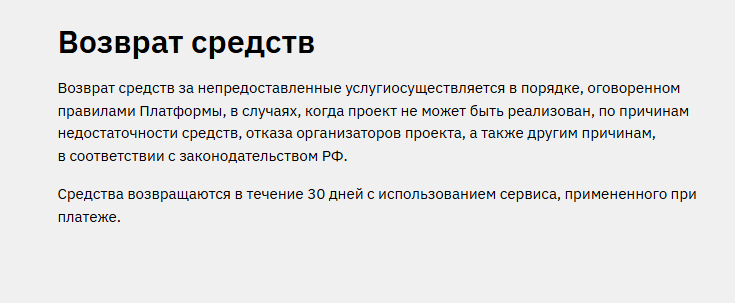 Возврат средств

Возврат средств за непредоставленные услугиосуществляется в порядке, оговоренном правилами Платформы, в случаях, когда проект не может быть реализован, по причинам недостаточности средств, отказа организаторов проекта, а также другим причинам, в соответствии с законодательством РФ.

Средства возвращаются в течение 30 дней с использованием сервиса, примененного при платеже.